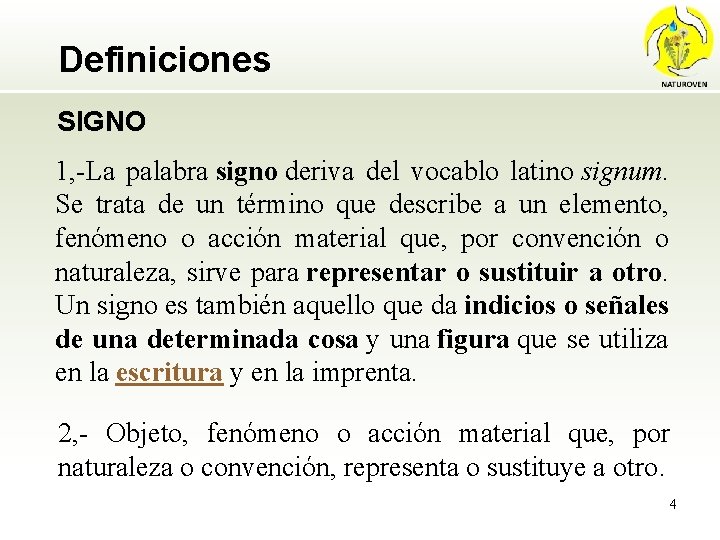 Definiciones

NATUROVEN

SIGNO

1,-La palabra signo deriva del vocablo latino signum. Se trata de un término que describe a un elemento, fenómeno o acción material que, por convención o naturaleza, sirve para representar o sustituir a otro. Un signo es también aquello que da indicios o señales de una determinada cosa y una figura que se utiliza en la escritura y en la imprenta.

2,- Objeto, fenómeno o acción material que, por naturaleza o convención, representa o sustituye a otro.

4